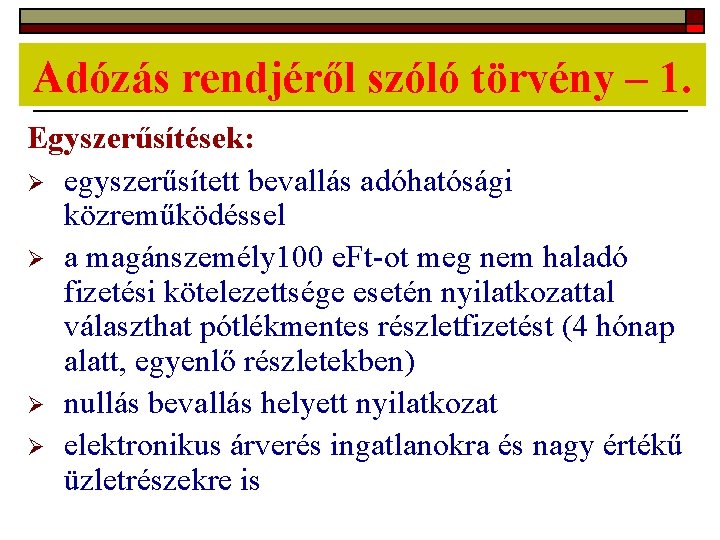 Adózás rendjéről szóló törvény – 1.

Egyszerűsítések:

➢ egyszerűsített bevallás adóhatósági közreműködéssel

➢ a magánszemély100 eFt-ot meg nem haladó fizetési kötelezettsége esetén nyilatkozattal választhat pótlékmentes részletfizetést (4 hónap alatt, egyenlő részletekben)

➢ nullás bevallás helyett nyilatkozat

➢ elektronikus árverés ingatlanokra és nagy értékű üzletrészekre is